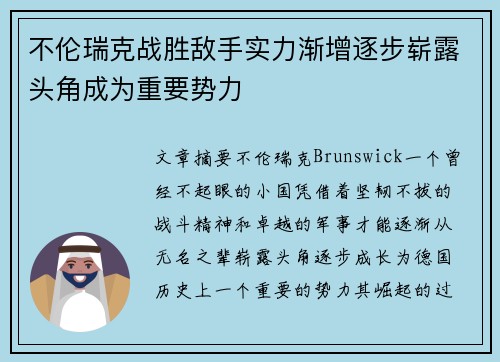 不伦瑞克战胜敌手实力渐增逐步崭露头角成为重要势力

文章摘要不伦瑞克Brunswick一个曾经不起眼的小国凭借着坚韧不拔的战斗精神和卓越的军事才能逐渐从无名之辈崭露头角逐步成长为德国历史上一个重要的势力其崛起的过